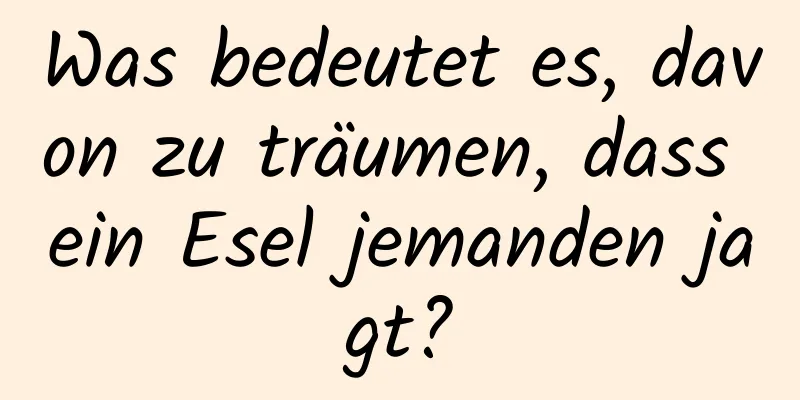 Was bedeutet es, davon zu träumen, dass ein Esel jemanden jagt?